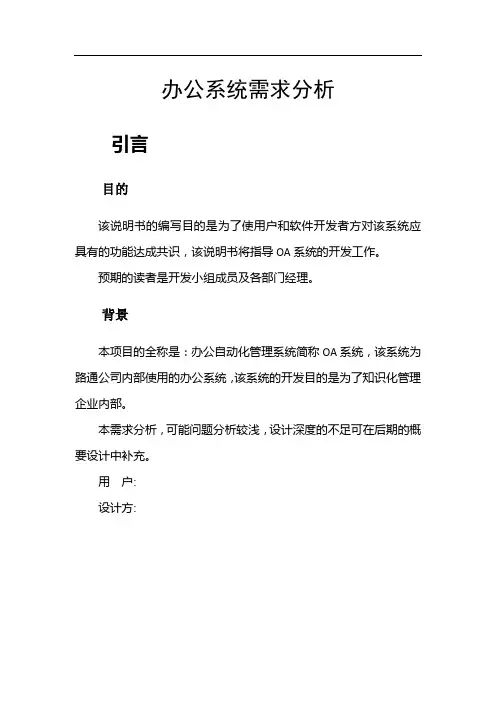 办公系统需求分析

引言

目的

该说明书的编写目的是为了使用户和软件开发者方对该系统应具有的功能达成共识，该说明书将指导 OA 系统的开发工作。

预期的读者是开发小组成员及各部门经理。

背景

本项目的全称是：办公自动化管理系统简称 OA 系统，该系统为路通公司内部使用的办公系统，该系统的开发目的是为了知识化管理企业内部。

本需求分析，可能问题分析较浅，设计深度的不足可在后期的概要设计中补充。

用　户：

设计方：